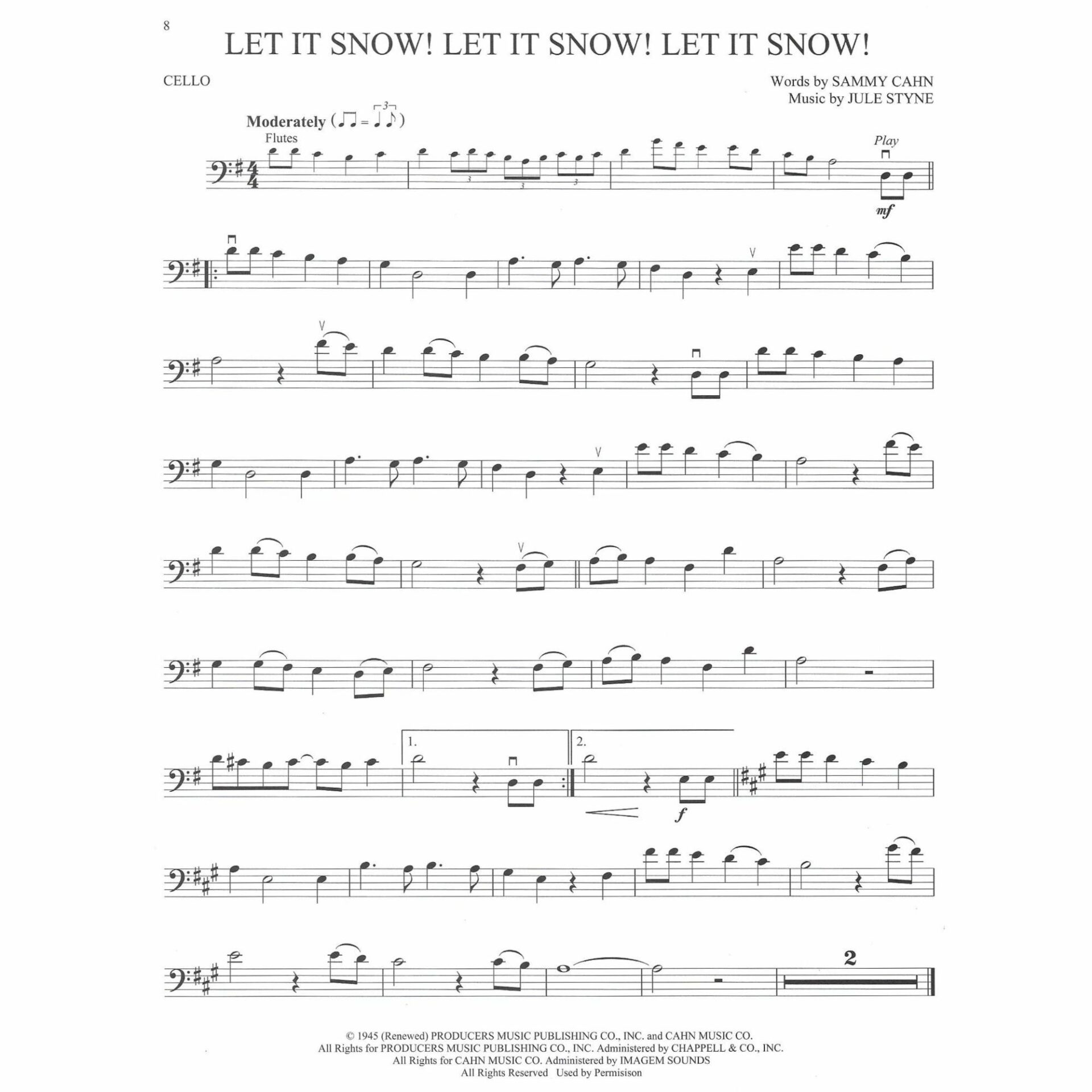 8

LET IT SNOW! LET IT SNOW! LET IT SNOW!

CELLO

Words by SAMMY CAHN
Music by JULE STYNE

Moderately

Flutes

Play

mf

1.

2.

f

2

© 1945 (Renewed) PRODUCERS MUSIC PUBLISHING CO., INC. and CAHN MUSIC CO.
All Rights for PRODUCERS MUSIC PUBLISHING CO., INC. Administered by CHAPPELL & CO., INC.
All Rights for CAHN MUSIC CO. Administered by IMAGEM SOUNDS
All Rights Reserved Used by Permisison